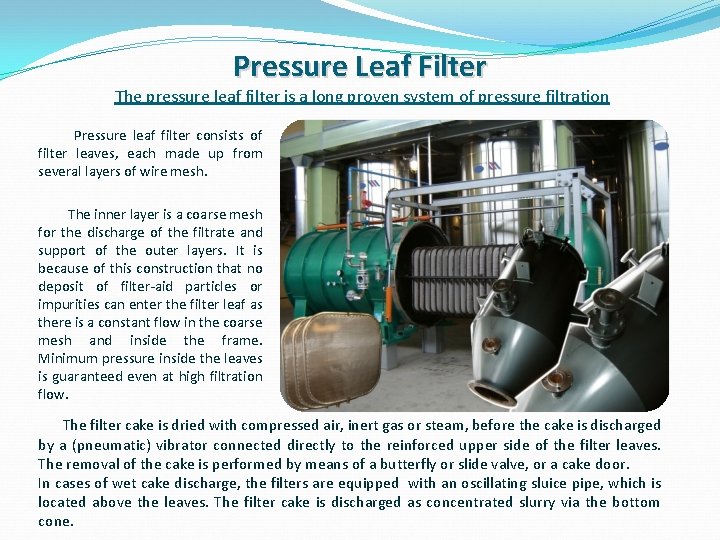 Pressure Leaf Filter

The pressure leaf filter is a long proven system of pressure filtration

Pressure leaf filter consists of filter leaves, each made up from several layers of wire mesh.

The inner layer is a coarse mesh for the discharge of the filtrate and support of the outer layers. It is because of this construction that no deposit of filter-aid particles or impurities can enter the filter leaf as there is a constant flow in the coarse mesh and inside the frame. Minimum pressure inside the leaves is guaranteed even at high filtration flow.

The filter cake is dried with compressed air, inert gas or steam, before the cake is discharged by a (pneumatic) vibrator connected directly to the reinforced upper side of the filter leaves. The removal of the cake is performed by means of a butterfly or slide valve, or a cake door.
In cases of wet cake discharge, the filters are equipped with an oscillating sluice pipe, which is located above the leaves. The filter cake is discharged as concentrated slurry via the bottom cone.